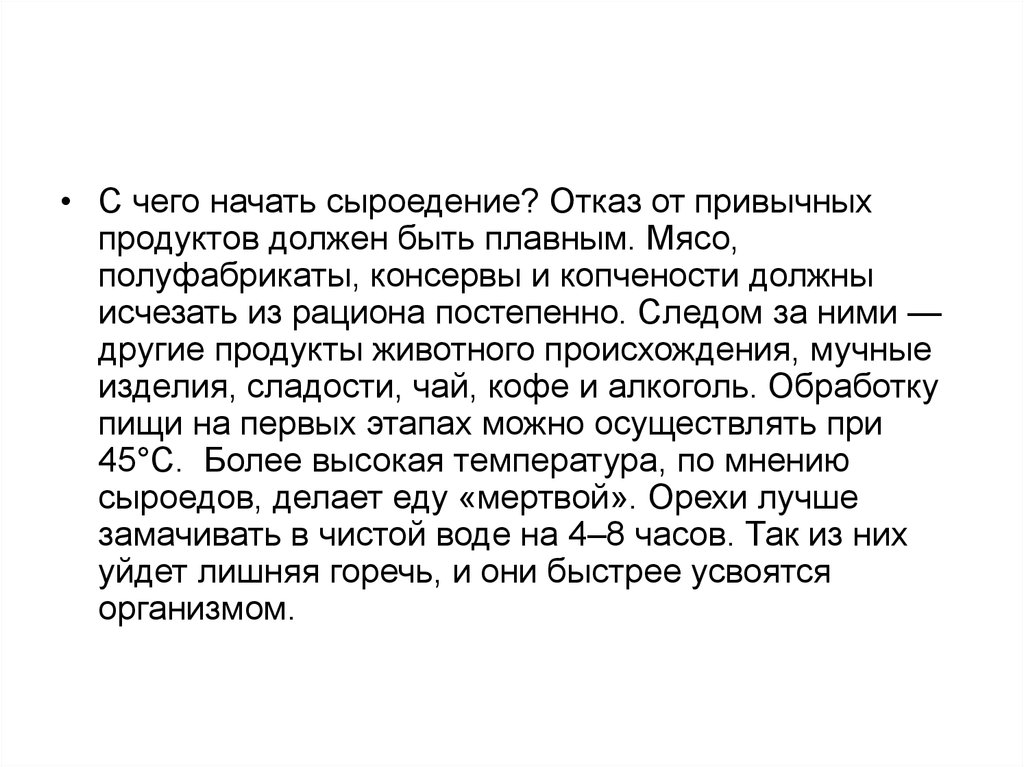 • С чего начать сыроедение? Отказ от привычных продуктов должен быть плавным. Мясо, полуфабрикаты, консервы и копчености должны исчезать из рациона постепенно. Следом за ними — другие продукты животного происхождения, мучные изделия, сладости, чай, кофе и алкоголь. Обработку пищи на первых этапах можно осуществлять при 45°С.  Более высокая температура, по мнению сыроедов, делает еду «мертвой». Орехи лучше замачивать в чистой воде на 4–8 часов. Так из них уйдет лишняя горечь, и они быстрее усвоятся организмом.